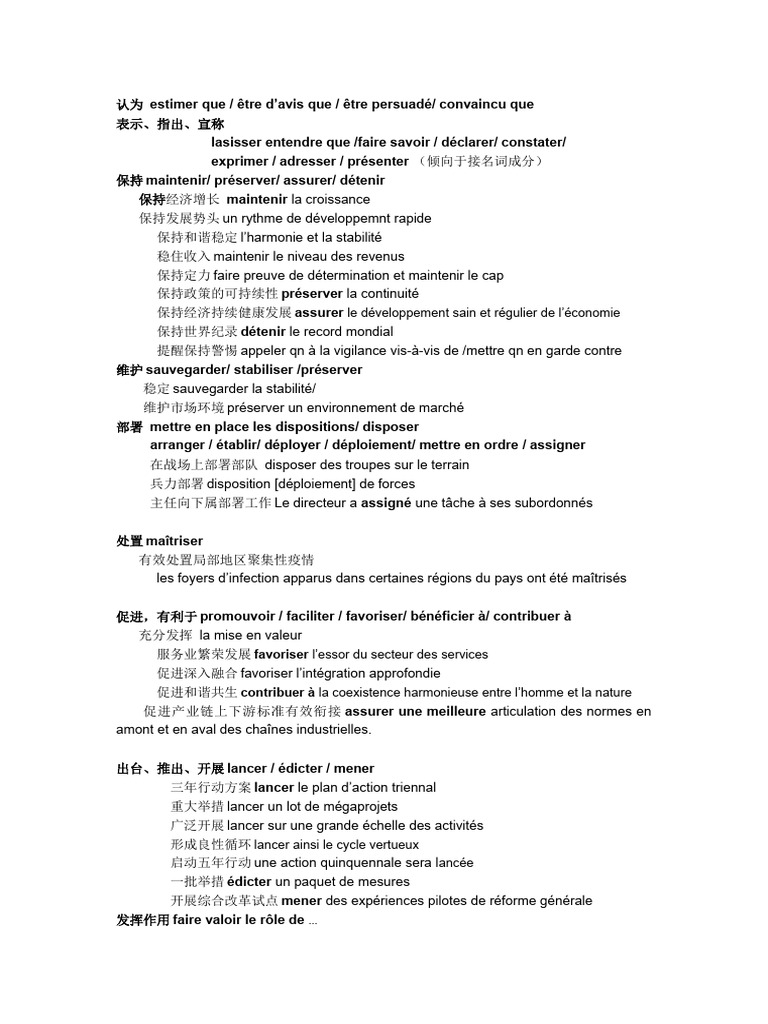 认为 estimer que / être d'avis que / être persuadé/ convaincu que
表示、指出、宣称
lasisser entendre que /faire savoir / déclarer/ constater/
exprimer / adresser / présenter （倾向于接名词成分）
保持 maintenir/ préserver/ assurer/ détenir
保持经济增长 maintenir la croissance
保持发展势头 un rythme de développemnt rapide
保持和谐稳定 l'harmonie et la stabilité
稳住收入 maintenir le niveau des revenus
保持定力 faire preuve de détermination et maintenir le cap
保持政策的可持续性 préserver la continuité
保持经济持续健康发展 assurer le développement sain et régulier de l'économie
保持世界纪录 détenir le record mondial
提醒保持警惕 appeler qn à la vigilance vis-à-vis de /mettre qn en garde contre
维护 sauvegarder/ stabiliser /préserver
稳定 sauvegarder la stabilité/
维护市场环境 préserver un environnement de marché
部署 mettre en place les dispositions/ disposer
arranger / établir/ déployer / déploiement/ mettre en ordre / assigner
在战场上部署部队 disposer des troupes sur le terrain
兵力部署 disposition [déploiement] de forces
主任向下属部署工作 Le directeur a assigné une tâche à ses subordonnés

处置 maîtriser
有效处置局部地区聚集性疫情
les foyers d'infection apparus dans certaines régions du pays ont été maîtrisés

促进，有利于 promouvoir / faciliter / favoriser/ bénéficier à/ contribuer à
充分发挥 la mise en valeur
服务业繁荣发展 favoriser l'essor du secteur des services
促进深入融合 favoriser l'intégration approfondie
促进和谐共生 contribuer à la coexistence harmonieuse entre l'homme et la nature
促进产业链上下游标准有效衔接 assurer une meilleure articulation des normes en amont et en aval des chaînes industrielles.

出台、推出、开展 lancer / édicter / mener
三年行动方案 lancer le plan d'action triennal
重大举措 lancer un lot de mégaprojets
广泛开展 lancer sur une grande échelle des activités
形成良性循环 lancer ainsi le cycle vertueux
启动五年行动 une action quinquennale sera lancée
一批举措 édicter un paquet de mesures
开展综合改革试点 mener des expériences pilotes de réforme générale
发挥作用 faire valoir le rôle de ...